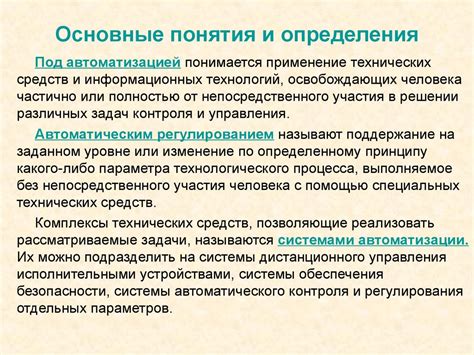 Основные понятия и определения

Под автоматизацией понимается применение технических средств и информационных технологий, освобождающих человека частично или полностью от непосредственного участия в решении различных задач контроля и управления.

Автоматическим регулированием называют поддержание на заданном уровне или изменение по определенному принципу какого-либо параметра технологического процесса, выполняемое без непосредственного участия человека с помощью специальных технических средств.

Комплексы технических средств, позволяющие реализовать рассматриваемые задачи, называются системами автоматизации. Их можно подразделить на системы дистанционного управления исполнительными устройствами, системы обеспечения безопасности, системы автоматического контроля и регулирования отдельных параметров.